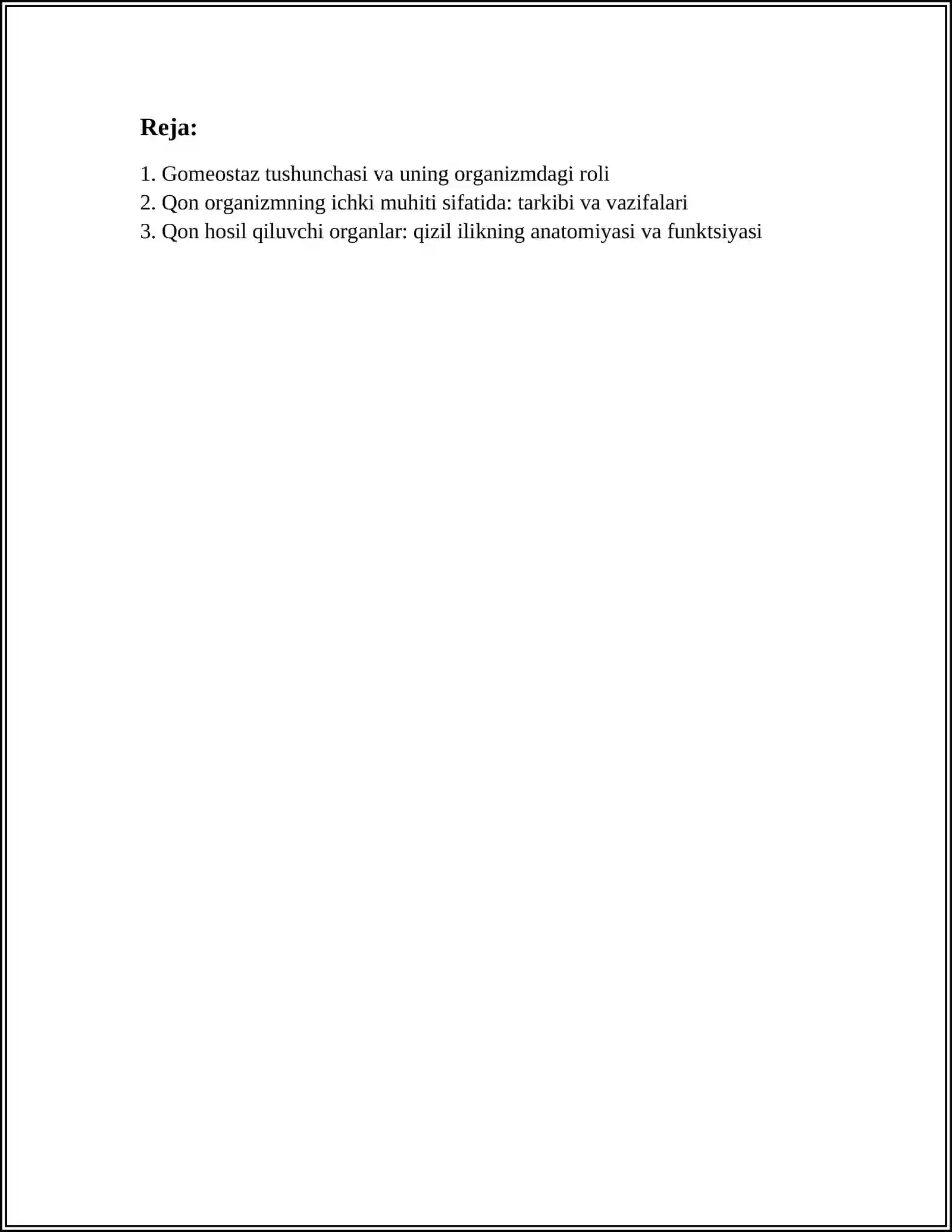 Reja:

1. Gomeostaz tushunchasi va uning organizmdagi roli
2. Qon organizmning ichki muhiti sifatida: tarkibi va vazifalari
3. Qon hosil qiluvchi organlar: qizil ilikning anatomiyasi va funktsiyasi